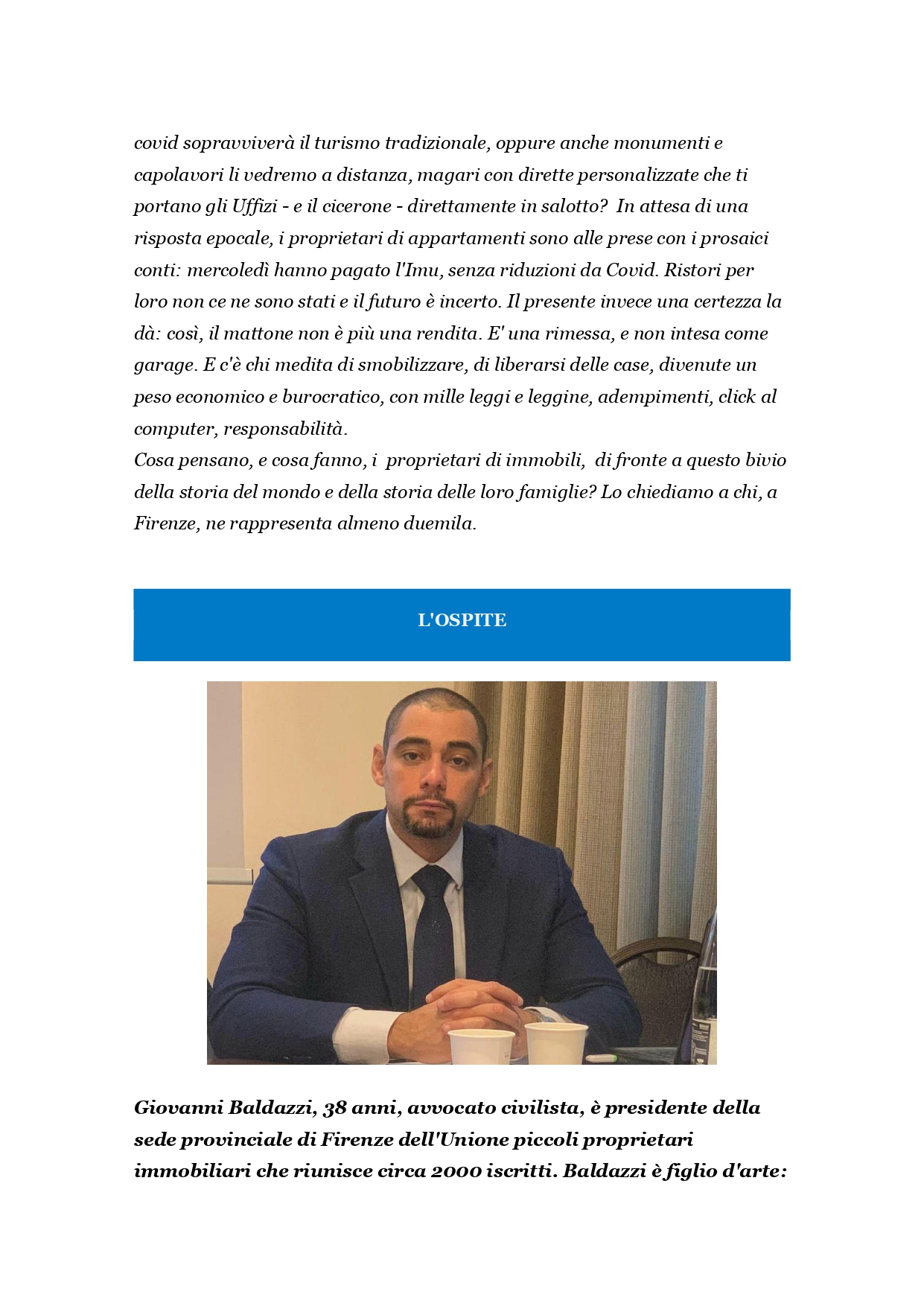 covid sopravviverà il turismo tradizionale, oppure anche monumenti e capolavori li vedremo a distanza, magari con dirette personalizzate che ti portano gli Uffizi - e il cicerone - direttamente in salotto? In attesa di una risposta epocale, i proprietari di appartamenti sono alle prese con i prosaici conti: mercoledì hanno pagato l'Imu, senza riduzioni da Covid. Ristori per loro non ce ne sono stati e il futuro è incerto. Il presente invece una certezza la dà: così, il mattone non è più una rendita. E' una rimessa, e non intesa come garage. E c'è chi medita di smobilizzare, di liberarsi delle case, divenute un peso economico e burocratico, con mille leggi e leggine, adempimenti, click al computer, responsabilità.
Cosa pensano, e cosa fanno, i proprietari di immobili, di fronte a questo bivio della storia del mondo e della storia delle loro famiglie? Lo chiediamo a chi, a Firenze, ne rappresenta almeno duemila.

L'OSPITE

Giovanni Baldazzi, 38 anni, avvocato civilista, è presidente della sede provinciale di Firenze dell'Unione piccoli proprietari immobiliari che riunisce circa 2000 iscritti. Baldazzi è figlio d'arte: